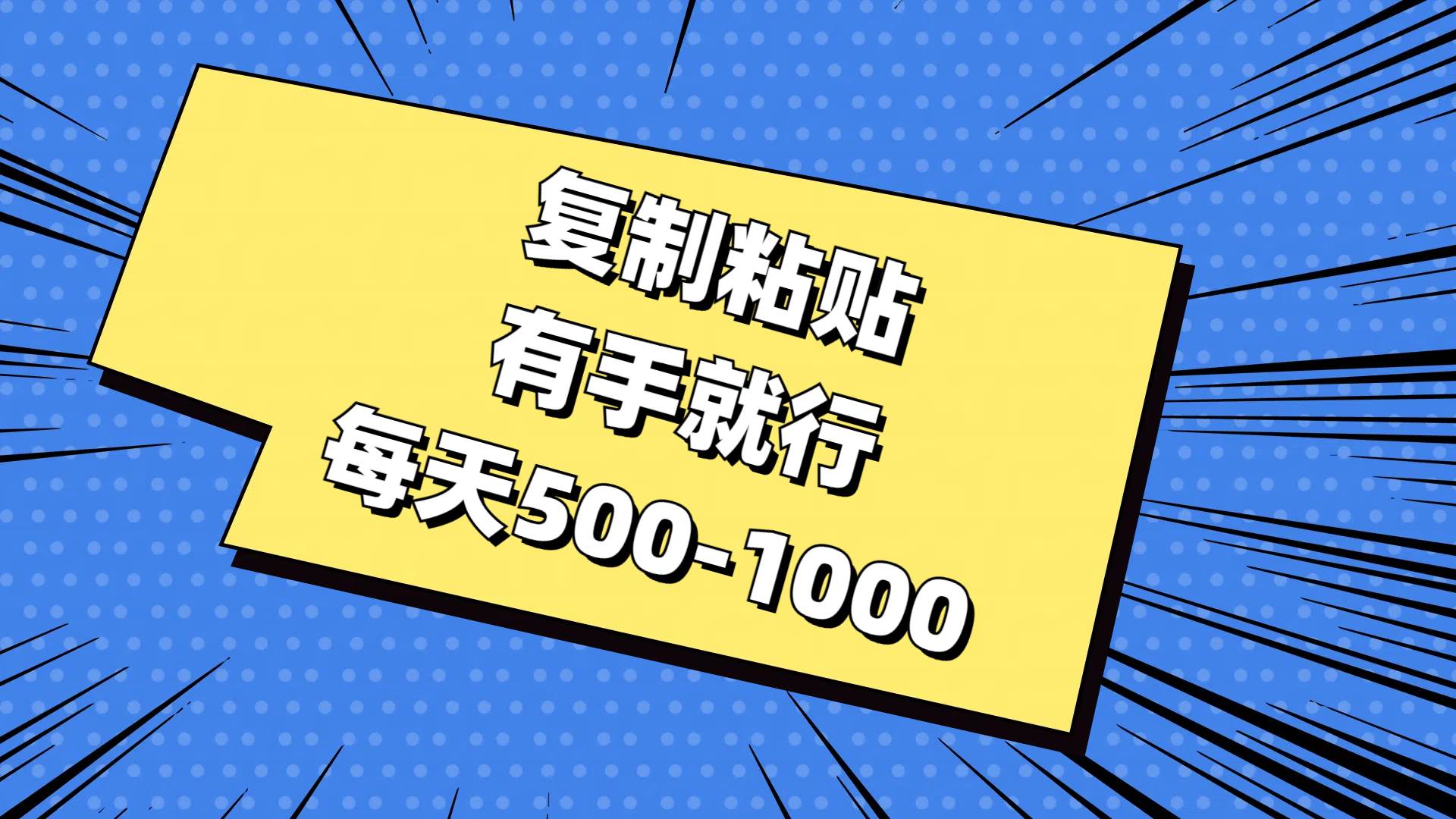 复制粘贴
有手就行
每天500-1000